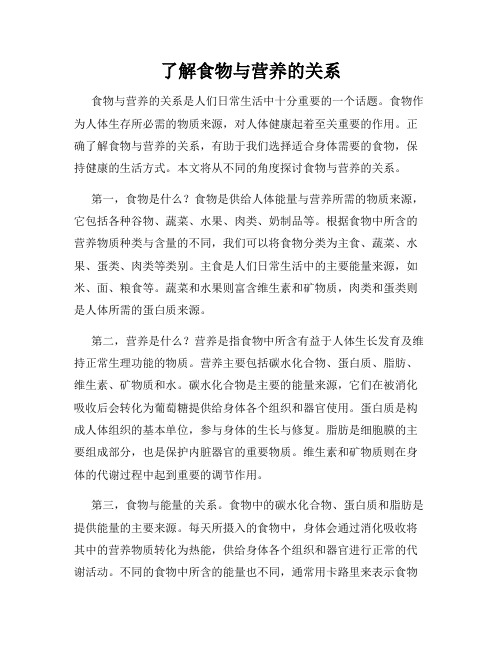 了解食物与营养的关系

食物与营养的关系是人们日常生活中十分重要的一个话题。食物作为人体生存所必需的物质来源，对人体健康起着至关重要的作用。正确了解食物与营养的关系，有助于我们选择适合身体需要的食物，保持健康的生活方式。本文将从不同的角度探讨食物与营养的关系。

第一，食物是什么？食物是供给人体能量与营养所需的物质来源，它包括各种谷物、蔬菜、水果、肉类、奶制品等。根据食物中所含的营养物质种类与含量的不同，我们可以将食物分类为主食、蔬菜、水果、蛋类、肉类等类别。主食是人们日常生活中的主要能量来源，如米、面、粮食等。蔬菜和水果则富含维生素和矿物质，肉类和蛋类则是人体所需的蛋白质来源。

第二，营养是什么？营养是指食物中所含有益于人体生长发育及维持正常生理功能的物质。营养主要包括碳水化合物、蛋白质、脂肪、维生素、矿物质和水。碳水化合物是主要的能量来源，它们在被消化吸收后会转化为葡萄糖提供给身体各个组织和器官使用。蛋白质是构成人体组织的基本单位，参与身体的生长与修复。脂肪是细胞膜的主要组成部分，也是保护内脏器官的重要物质。维生素和矿物质则在身体的代谢过程中起到重要的调节作用。

第三，食物与能量的关系。食物中的碳水化合物、蛋白质和脂肪是提供能量的主要来源。每天所摄入的食物中，身体会通过消化吸收将其中的营养物质转化为热能，供给身体各个组织和器官进行正常的代谢活动。不同的食物中所含的能量也不同，通常用卡路里来表示食物